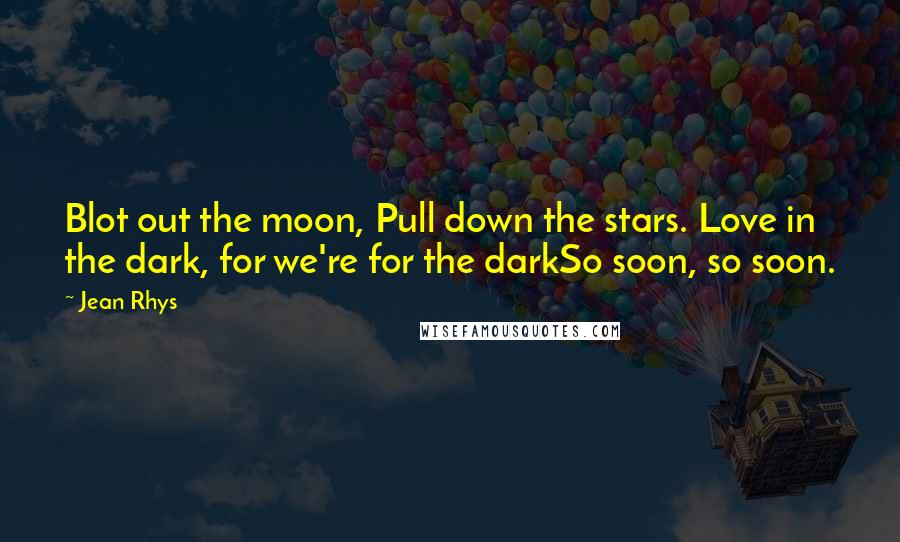 Blot out the moon, Pull down the stars. Love in the dark, for we're for the darkSo soon, so soon.

~ Jean Rhys

WISEFAMOUSQUOTES.COM